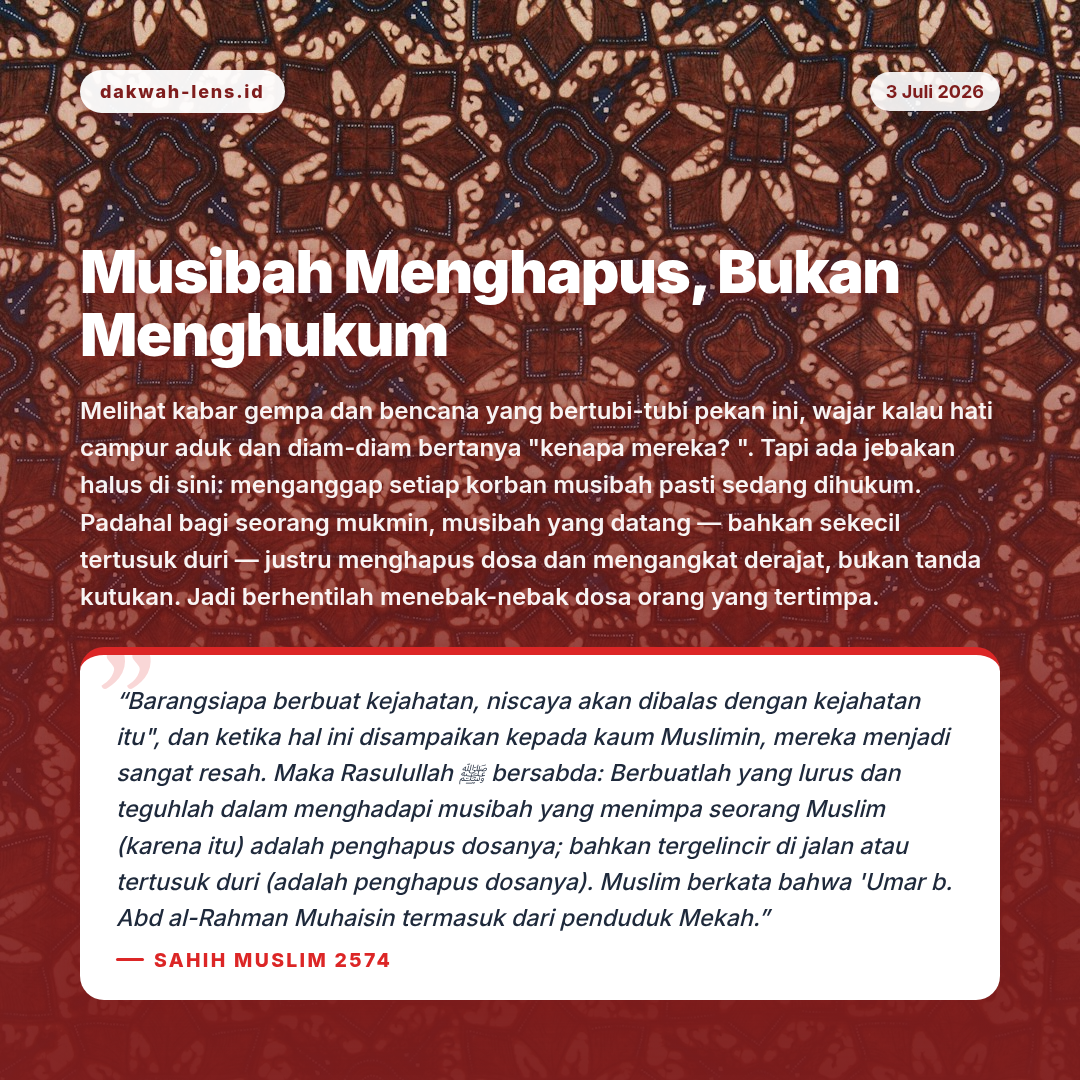 dakwah-lens.id

3 Juli 2026

Musibah Menghapus, Bukan Menghukum

Melihat kabar gempa dan bencana yang bertubi-tubi pekan ini, wajar kalau hati campur aduk dan diam-diam bertanya "kenapa mereka? ". Tapi ada jebakan halus di sini: menganggap setiap korban musibah pasti sedang dihukum. Padahal bagi seorang mukmin, musibah yang datang — bahkan sekecil tertusuk duri — justru menghapus dosa dan mengangkat derajat, bukan tanda kutukan. Jadi berhentilah menebak-nebak dosa orang yang tertimpa.

"Barangsiapa berbuat kejahatan, niscaya akan dibalas dengan kejahatan itu", dan ketika hal ini disampaikan kepada kaum Muslimin, mereka menjadi sangat resah. Maka Rasulullah ﷺ bersabda: Berbuatlah yang lurus dan teguhlah dalam menghadapi musibah yang menimpa seorang Muslim (karena itu) adalah penghapus dosanya; bahkan tergelincir di jalan atau tertusuk duri (adalah penghapus dosanya). Muslim berkata bahwa 'Umar b. Abd al-Rahman Muhaisin termasuk dari penduduk Mekah."

— SAHIH MUSLIM 2574